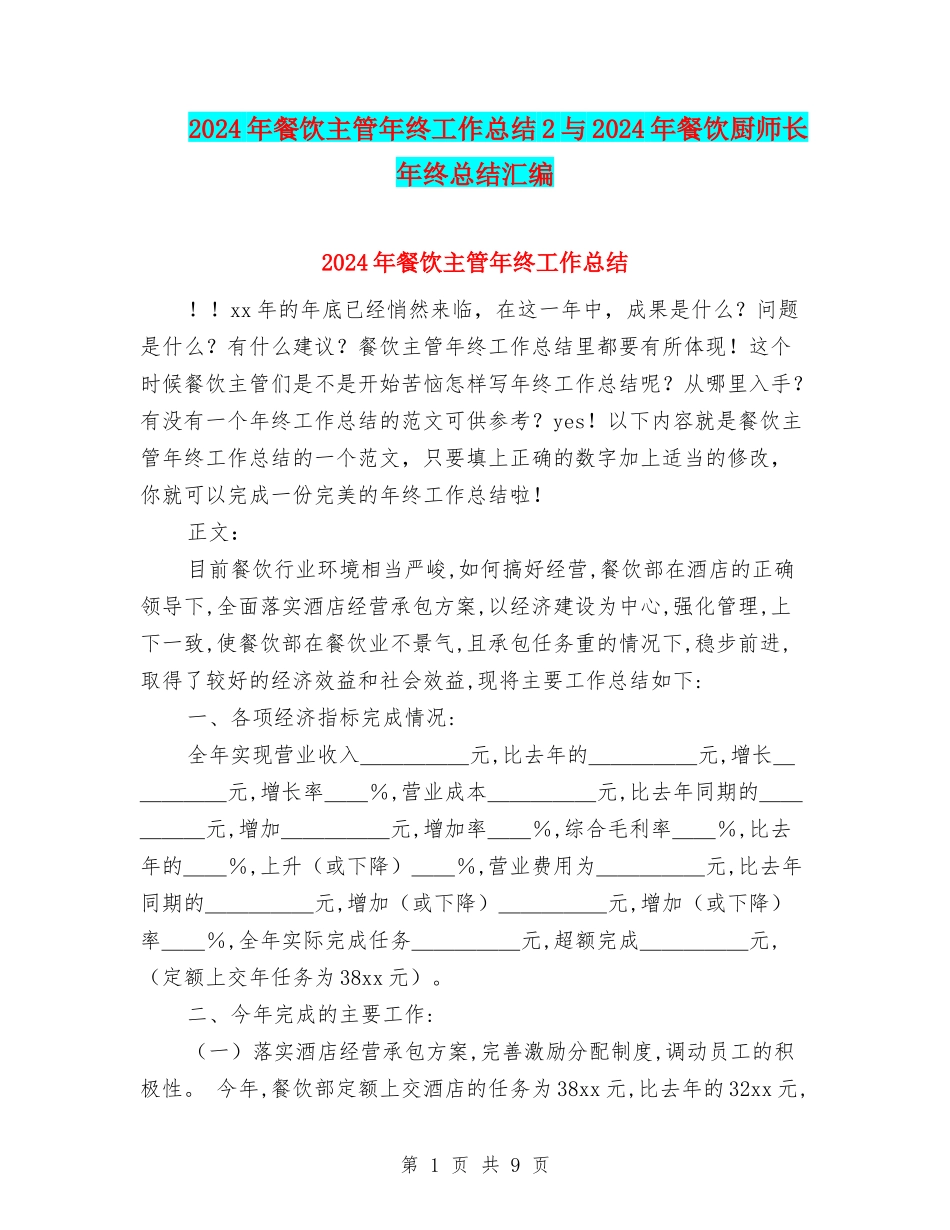 2024年餐饮主管年终工作总结2与2024年餐饮厨师长年终总结汇编

2024年餐饮主管年终工作总结

！！xx年的年底已经悄然来临，在这一年中，成果是什么？问题是什么？有什么建议？餐饮主管年终工作总结里都要有所体现！这个时候餐饮主管们是不是开始苦恼怎样写年终工作总结呢？从哪里入手？有没有一个年终工作总结的范文可供参考？yes！以下内容就是餐饮主管年终工作总结的一个范文，只要填上正确的数字加上适当的修改，你就可以完成一份完美的年终工作总结啦！

正文：

目前餐饮行业环境相当严峻,如何搞好经营,餐饮部在酒店的正确领导下,全面落实酒店经营承包方案,以经济建设为中心,强化管理,上下一致,使餐饮部在餐饮业不景气,且承包任务重的情况下,稳步前进,取得了较好的经济效益和社会效益,现将主要工作总结如下:

一、各项经济指标完成情况:

全年实现营业收入__________元,比去年的__________元,增长__________元,增长率____%,营业成本__________元,比去年同期的__________元,增加__________元,增加率____%,综合毛利率____%,比去年的____%,上升（或下降）____%,营业费用为__________元,比去年同期的__________元,增加（或下降）__________元,增加（或下降）率____%,全年实际完成任务__________元,超额完成__________元,（定额上交年任务为38xx元）。

二、今年完成的主要工作:

（一）落实酒店经营承包方案,完善激励分配制度,调动员工的积极性。 今年,餐饮部定额上交酒店的任务为38xx元,比去年的32xx元,

第 1 页 共 9 页